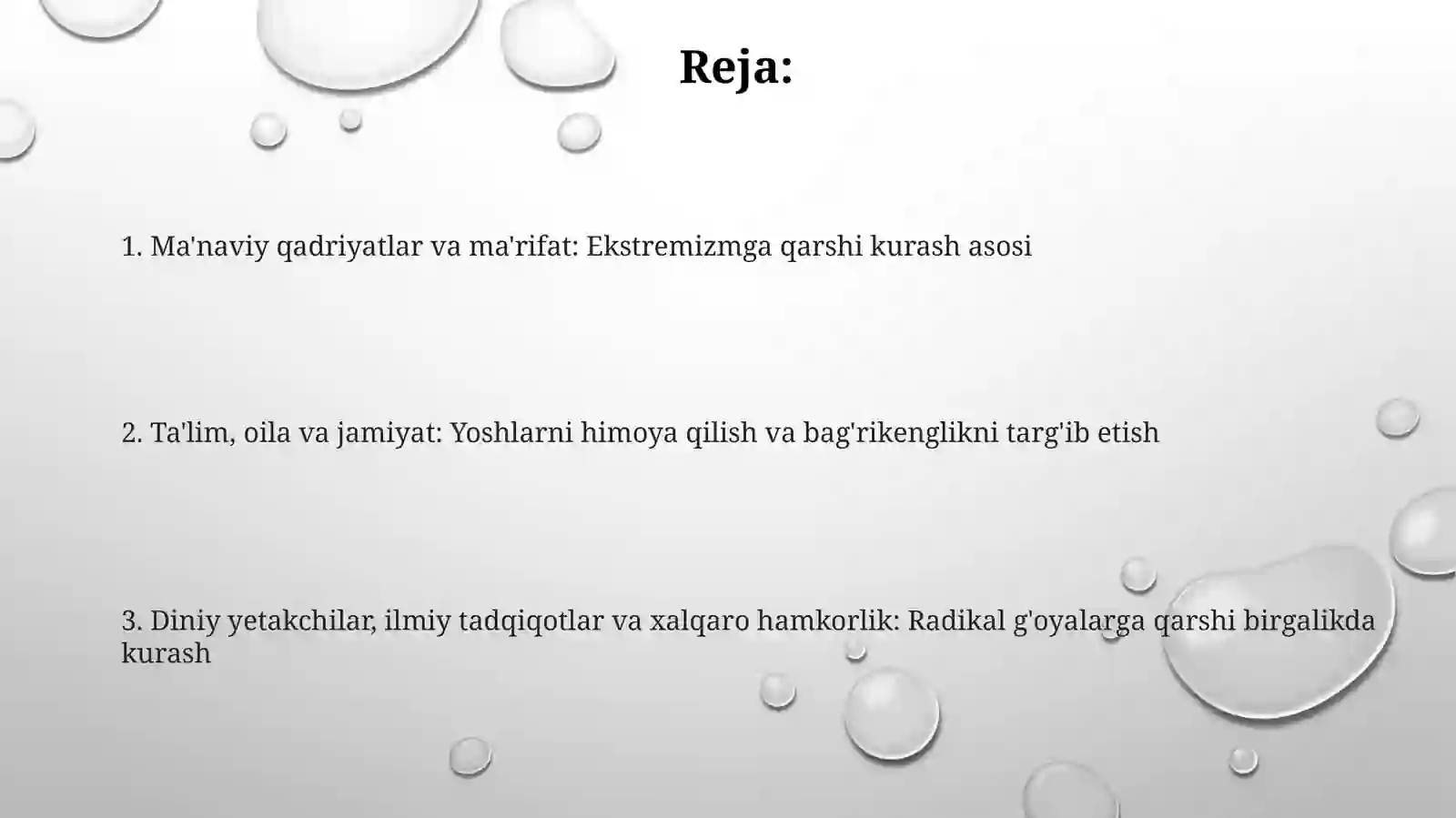 Reja:

1. Ma'naviy qadriyatlar va ma'rifat: Ekstremizmga qarshi kurash asosi

2. Ta'lim, oila va jamiyat: Yoshlarni himoya qilish va bag'rikenglikni targ'ib etish

3. Diniy yetakchilar, ilmiy tadqiqotlar va xalqaro hamkorlik: Radikal g'oyalarga qarshi birgalikda kurash